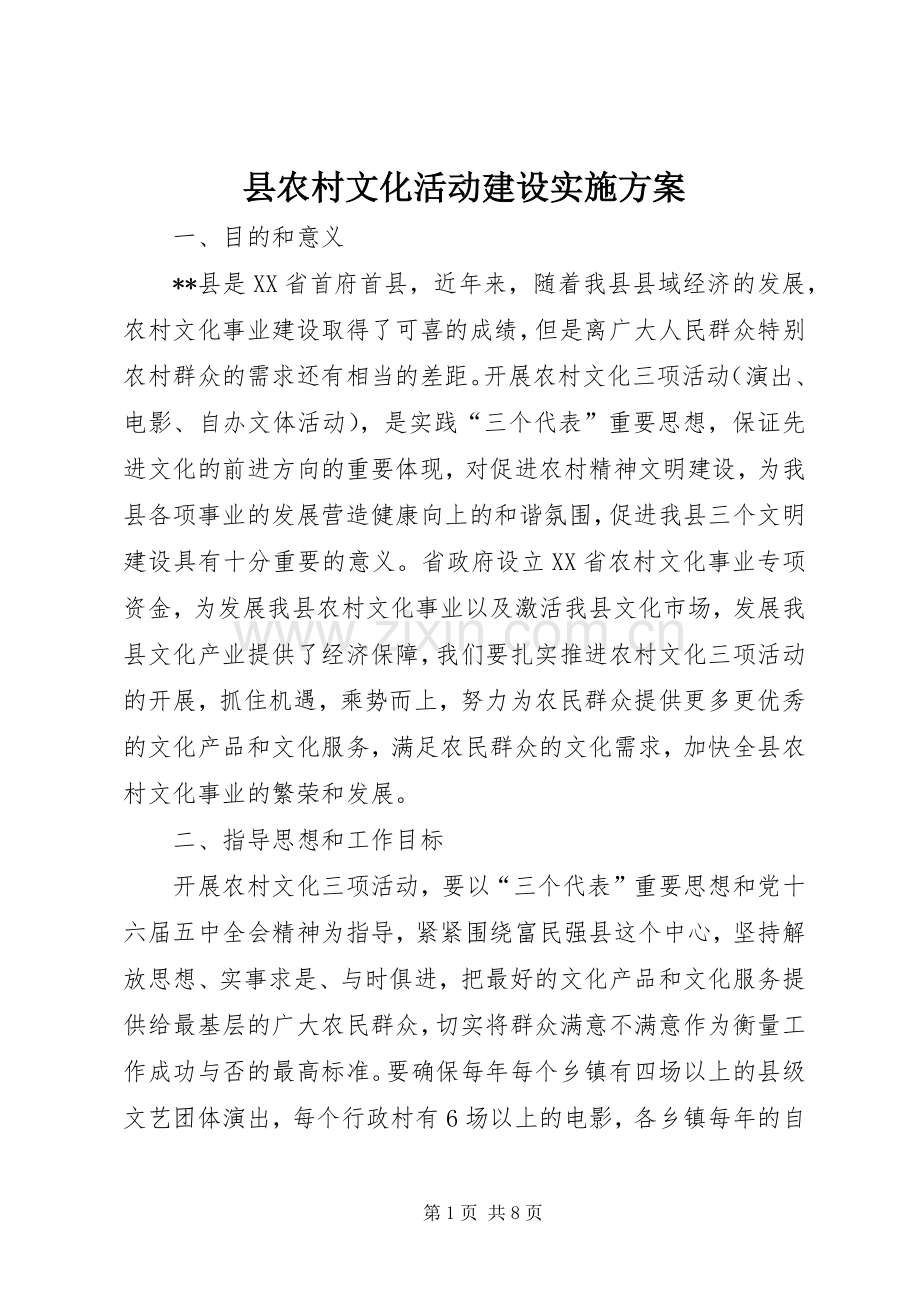 县农村文化活动建设实施方案

一、目的和意义

**县是XX省首府首县，近年来，随着我县县域经济的发展，农村文化事业建设取得了可喜的成绩，但是离广大人民群众特别农村群众的需求还有相当的差距。开展农村文化三项活动（演出、电影、自办文体活动），是实践“三个代表”重要思想，保证先进文化的前进方向的重要体现，对促进农村精神文明建设，为我县各项事业的发展营造健康向上的和谐氛围，促进我县三个文明建设具有十分重要的意义。省政府设立XX省农村文化事业专项资金，为发展我县农村文化事业以及激活我县文化市场，发展我县文化产业提供了经济保障，我们要扎实推进农村文化三项活动的开展，抓住机遇，乘势而上，努力为农民群众提供更多更优秀的文化产品和文化服务，满足农民群众的文化需求，加快全县农村文化事业的繁荣和发展。

二、指导思想和工作目标

开展农村文化三项活动，要以“三个代表”重要思想和党十六届五中全会精神为指导，紧紧围绕富民强县这个中心，坚持解放思想、实事求是、与时俱进，把最好的文化产品和文化服务提供给最基层的广大农民群众，切实将群众满意不满意作为衡量工作成功与否的最高标准。要确保每年每个乡镇有四场以上的县级文艺团体演出，每个行政村有6场以上的电影，各乡镇每年的自

第1页 共8页

www.zixin.com.cn